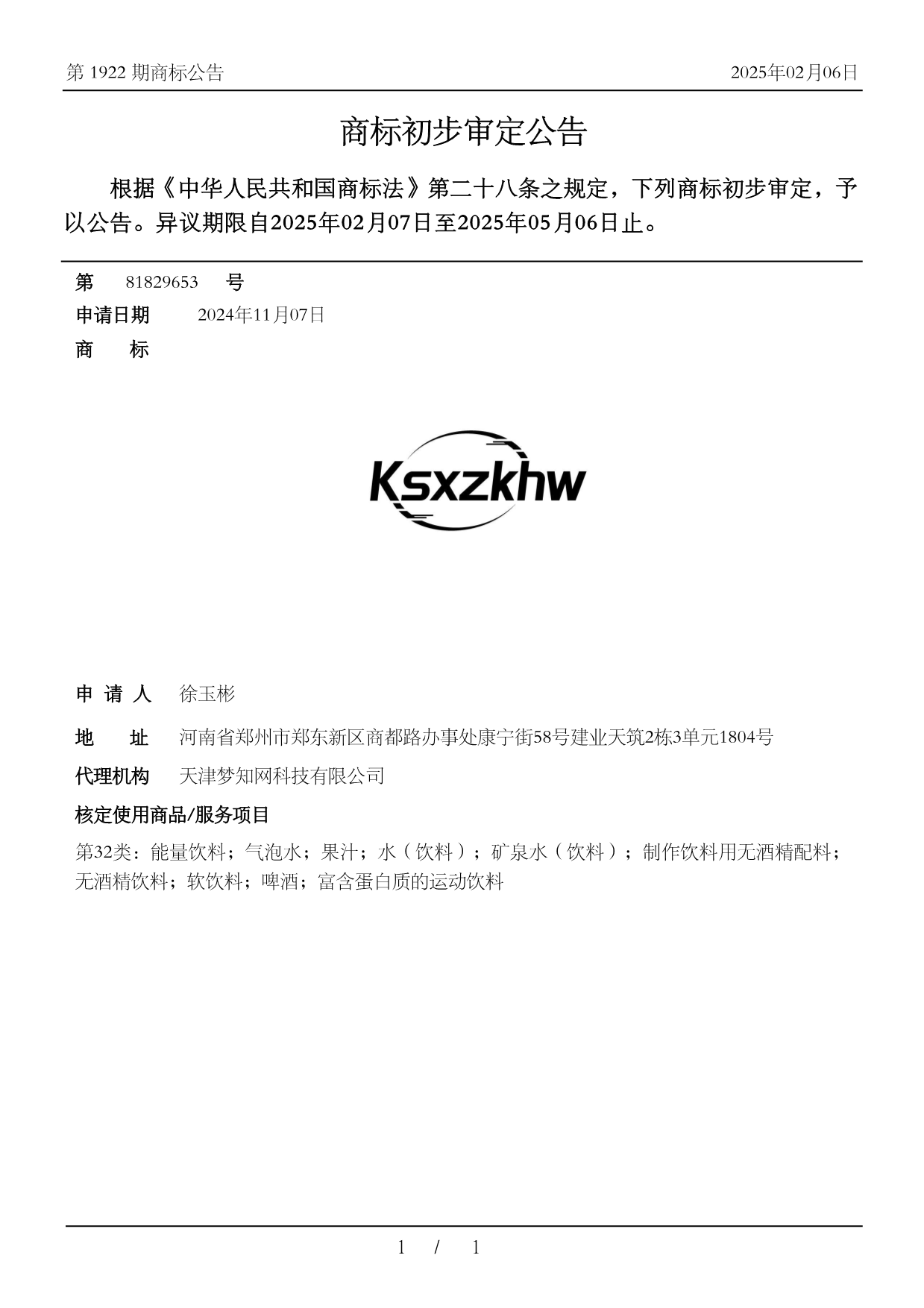 第 1922 期商标公告

2025年02月06日

商标初步审定公告

根据《中华人民共和国商标法》第二十八条之规定，下列商标初步审定，予以公告。异议期限自2025年02月07日至2025年05月06日止。

第 81829653 号

申请日期 2024年11月07日

商 标

Ksxzkhw

申 请 人 徐玉彬

地 址 河南省郑州市郑东新区商都路办事处康宁街58号建业天筑2栋3单元1804号

代理机构 天津梦知网科技有限公司

核定使用商品/服务项目

第32类：能量饮料；气泡水；果汁；水（饮料）；矿泉水（饮料）；制作饮料用无酒精配料；无酒精饮料；软饮料；啤酒；富含蛋白质的运动饮料

1 / 1